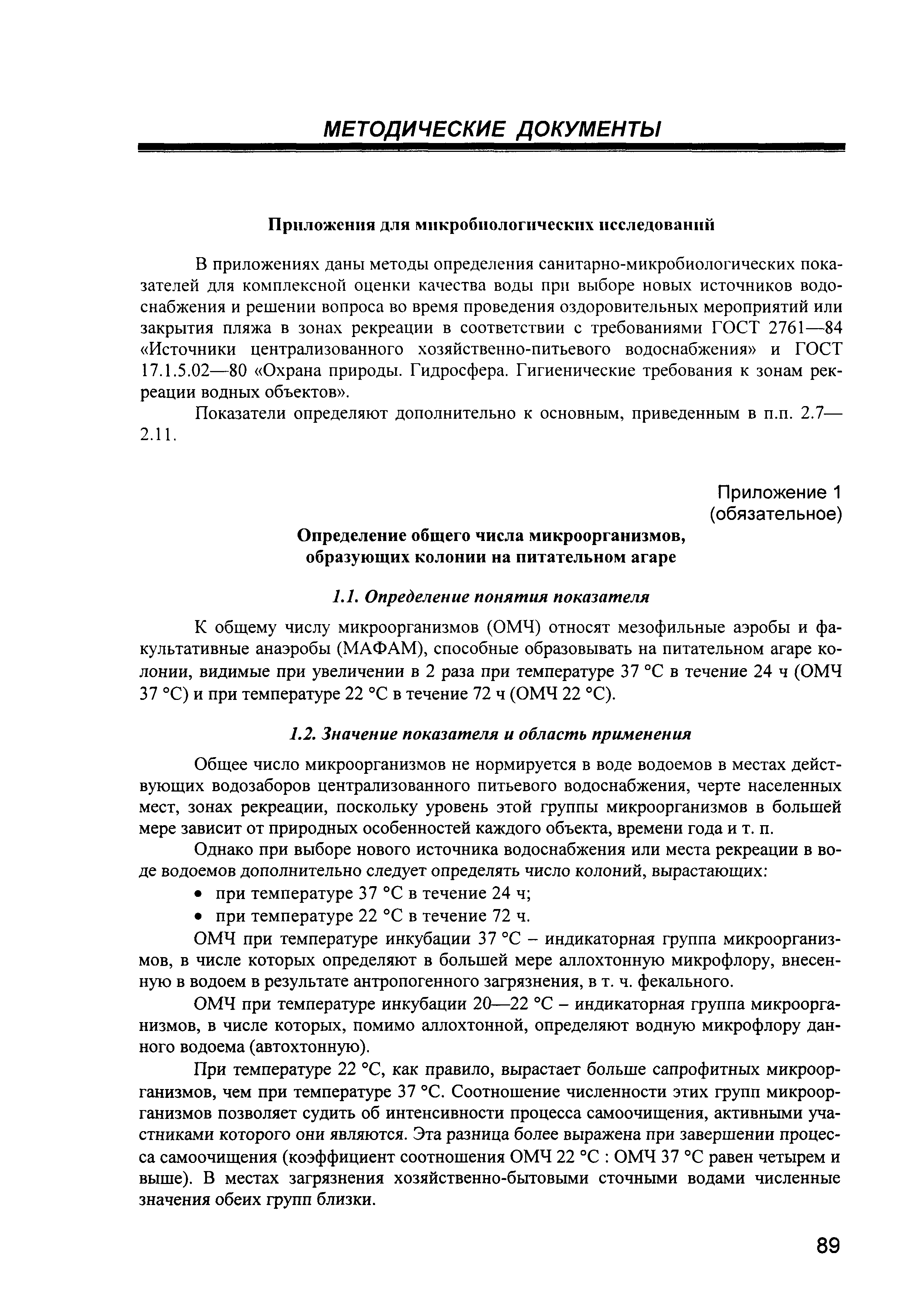 МЕТОДИЧЕСКИЕ ДОКУМЕНТЫ

Приложения для микробиологических исследований

В приложениях даны методы определения санитарно-микробиологических показателей для комплексной оценки качества воды при выборе новых источников водоснабжения и решении вопроса во время проведения оздоровительных мероприятий или закрытия пляжа в зонах рекреации в соответствии с требованиями ГОСТ 2761—84 «Источники централизованного хозяйственно-питьевого водоснабжения» и ГОСТ 17.1.5.02—80 «Охрана природы. Гидросфера. Гигиенические требования к зонам рекреации водных объектов».

Показатели определяют дополнительно к основным, приведенным в п.п. 2.7—2.11.

Приложение 1
(обязательное)

Определение общего числа микроорганизмов, образующих колонии на питательном агаре

1.1. Определение понятия показателя

К общему числу микроорганизмов (ОМЧ) относят мезофильные аэробы и факультативные анаэробы (МАФАМ), способные образовывать на питательном агаре колонии, видимые при увеличении в 2 раза при температуре 37 °С в течение 24 ч (ОМЧ 37 °С) и при температуре 22 °С в течение 72 ч (ОМЧ 22 °С).

1.2. Значение показателя и область применения

Общее число микроорганизмов не нормируется в воде водоемов в местах действующих водозаборов централизованного питьевого водоснабжения, черте населенных мест, зонах рекреации, поскольку уровень этой группы микроорганизмов в большей мере зависит от природных особенностей каждого объекта, времени года и т. п.

Однако при выборе нового источника водоснабжения или места рекреации в воде водоемов дополнительно следует определять число колоний, вырастающих:
• при температуре 37 °С в течение 24 ч;
• при температуре 22 °С в течение 72 ч.

ОМЧ при температуре инкубации 37 °С – индикаторная группа микроорганизмов, в числе которых определяют в большей мере аллохтонную микрофлору, внесенную в водоем в результате антропогенного загрязнения, в т. ч. фекального.

ОМЧ при температуре инкубации 20—22 °С – индикаторная группа микроорганизмов, в числе которых, помимо аллохтонной, определяют водную микрофлору данного водоема (автохтонную).

При температуре 22 °С, как правило, вырастает больше сапрофитных микроорганизмов, чем при температуре 37 °С. Соотношение численности этих групп микроорганизмов позволяет судить об интенсивности процесса самоочищения, активными участниками которого они являются. Эта разница более выражена при завершении процесса самоочищения (коэффициент соотношения ОМЧ 22 °С : ОМЧ 37 °С равен четырем и выше). В местах загрязнения хозяйственно-бытовыми сточными водами численные значения обеих групп близки.

89